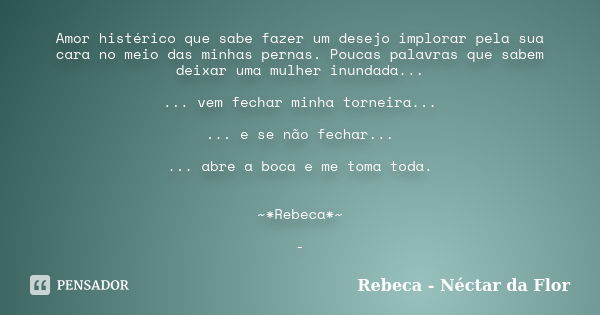 Amor histérico que sabe fazer um desejo implorar pela sua cara no meio das minhas pernas. Poucas palavras que sabem deixar uma mulher inundada...

... vem fechar minha torneira...

... e se não fechar...

... abre a boca e me toma toda.

~*Rebeca*~

-

PENSADOR

Rebeca - Néctar da Flor